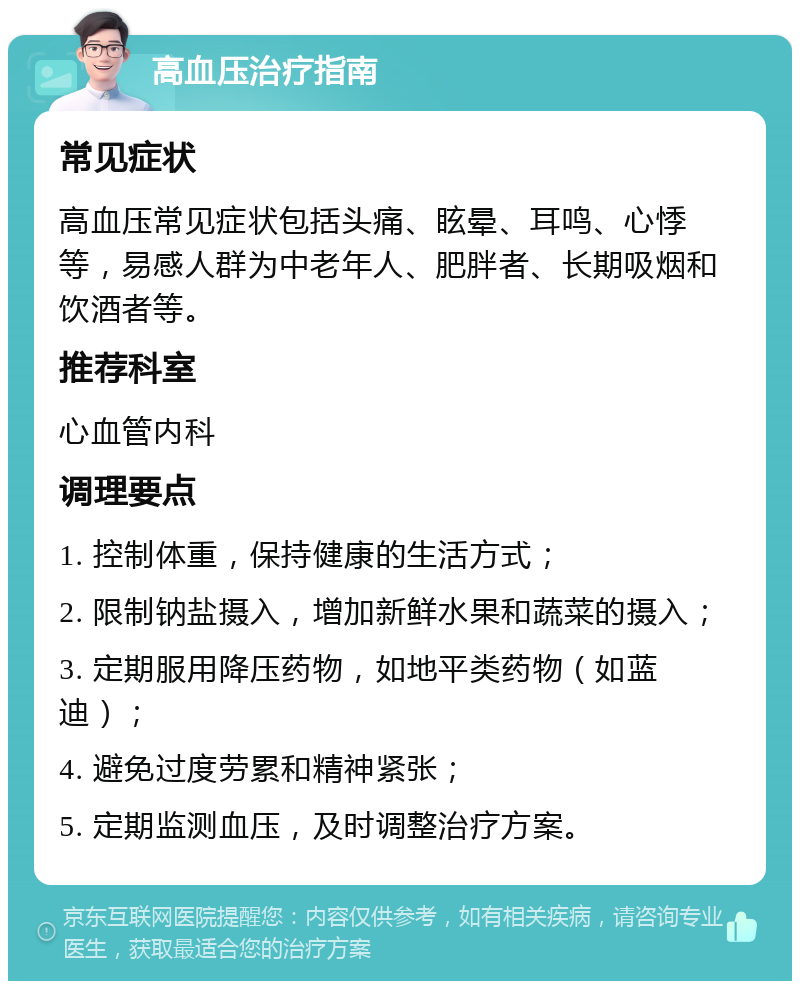 高血压治疗指南

常见症状

高血压常见症状包括头痛、眩晕、耳鸣、心悸等，易感人群为中老年人、肥胖者、长期吸烟和饮酒者等。

推荐科室

心血管内科

调理要点

1. 控制体重，保持健康的生活方式；

2. 限制钠盐摄入，增加新鲜水果和蔬菜的摄入；

3. 定期服用降压药物，如地平类药物（如蓝迪）；

4. 避免过度劳累和精神紧张；

5. 定期监测血压，及时调整治疗方案。

京东互联网医院提醒您：内容仅供参考，如有相关疾病，请咨询专业医生，获取最适合您的治疗方案